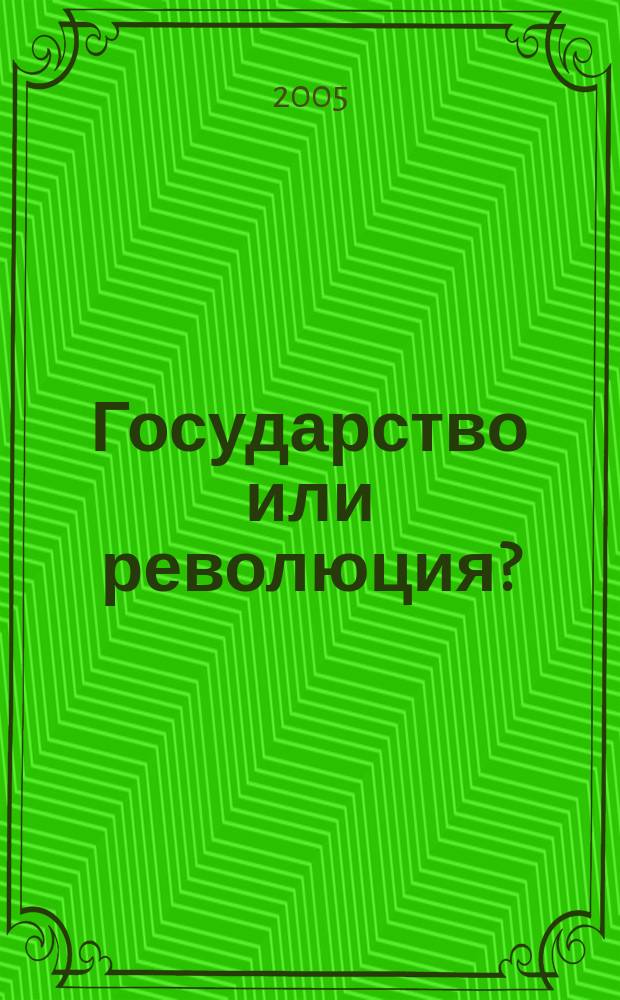 2005

Государство или революция?